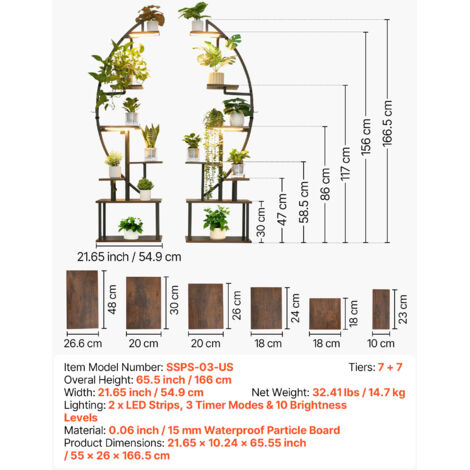 166.5 cm
156 cm
117 cm
86 cm
58.5 cm
47 cm
30 cm

21.65 inch / 54.9 cm

48 cm
26.6 cm
30 cm
20 cm
26 cm
20 cm
24 cm
18 cm
18 cm
18 cm
23 cm
10 cm

Item Model Number: SSPS-03-US
Tiers: 7 + 7
Overal Height: 65.5 inch / 166 cm
Width: 21.65 inch / 54.9 cm
Net Weight: 32.41 lbs / 14.7 kg
Lighting: 2 x LED Strips, 3 Timer Modes & 10 Brightness Levels
Material: 0.06 inch / 15 mm Waterproof Particle Board
Product Dimensions: 21.65 × 10.24 × 65.55 inch / 55 × 26 × 166.5 cm